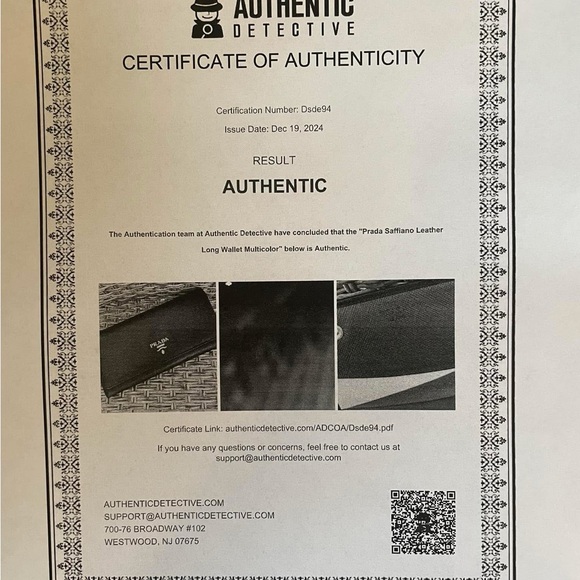 AUTHENTIC
DETECTIVE

CERTIFICATE OF AUTHENTICITY

Certification Number: Dsde94

Issue Date: Dec 19, 2024

RESULT

AUTHENTIC

The Authentication team at Authentic Detective have concluded that the "Prada Saffiano Leather Long Wallet Multicolor" below is Authentic.

PRADA

Certificate Link: authenticdetective.com/ADCOA/Dsde94.pdf

If you have any questions or concerns, feel free to contact us at support@authenticdetective.com

AUTHENTICDETECTIVE.COM
SUPPORT@AUTHENTICDETECTIVE.COM
700-76 BROADWAY #102
WESTWOOD, NJ 07675